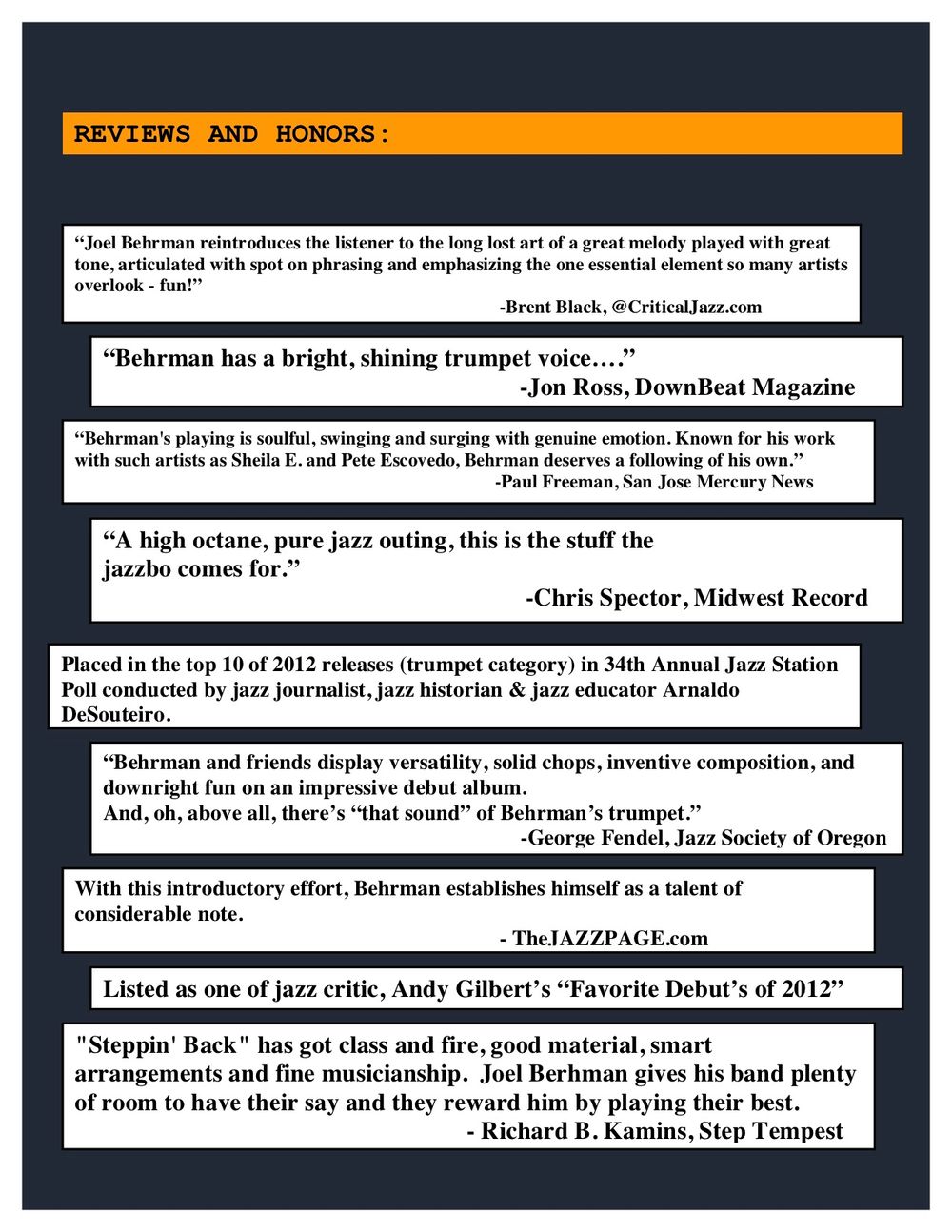 REVIEWS AND HONORS:

“Joel Behrman reintroduces the listener to the long lost art of a great melody played with great tone, articulated with spot on phrasing and emphasizing the one essential element so many artists overlook - fun!”

-Brent Black, @CriticalJazz.com

“Behrman has a bright, shining trumpet voice….”

-Jon Ross, DownBeat Magazine

“Behrman's playing is soulful, swinging and surging with genuine emotion. Known for his work with such artists as Sheila E. and Pete Escovedo, Behrman deserves a following of his own.”

-Paul Freeman, San Jose Mercury News

“A high octane, pure jazz outing, this is the stuff the jazzbo comes for.”

-Chris Spector, Midwest Record

Placed in the top 10 of 2012 releases (trumpet category) in 34th Annual Jazz Station Poll conducted by jazz journalist, jazz historian & jazz educator Arnaldo DeSouteiro.

“Behrman and friends display versatility, solid chops, inventive composition, and downright fun on an impressive debut album.
And, oh, above all, there’s “that sound” of Behrman’s trumpet.”

-George Fendel, Jazz Society of Oregon

With this introductory effort, Behrman establishes himself as a talent of considerable note.

- TheJAZZPAGE.com

Listed as one of jazz critic, Andy Gilbert’s “Favorite Debut’s of 2012”

"Steppin' Back" has got class and fire, good material, smart arrangements and fine musicianship. Joel Berhman gives his band plenty of room to have their say and they reward him by playing their best.

- Richard B. Kamins, Step Tempest